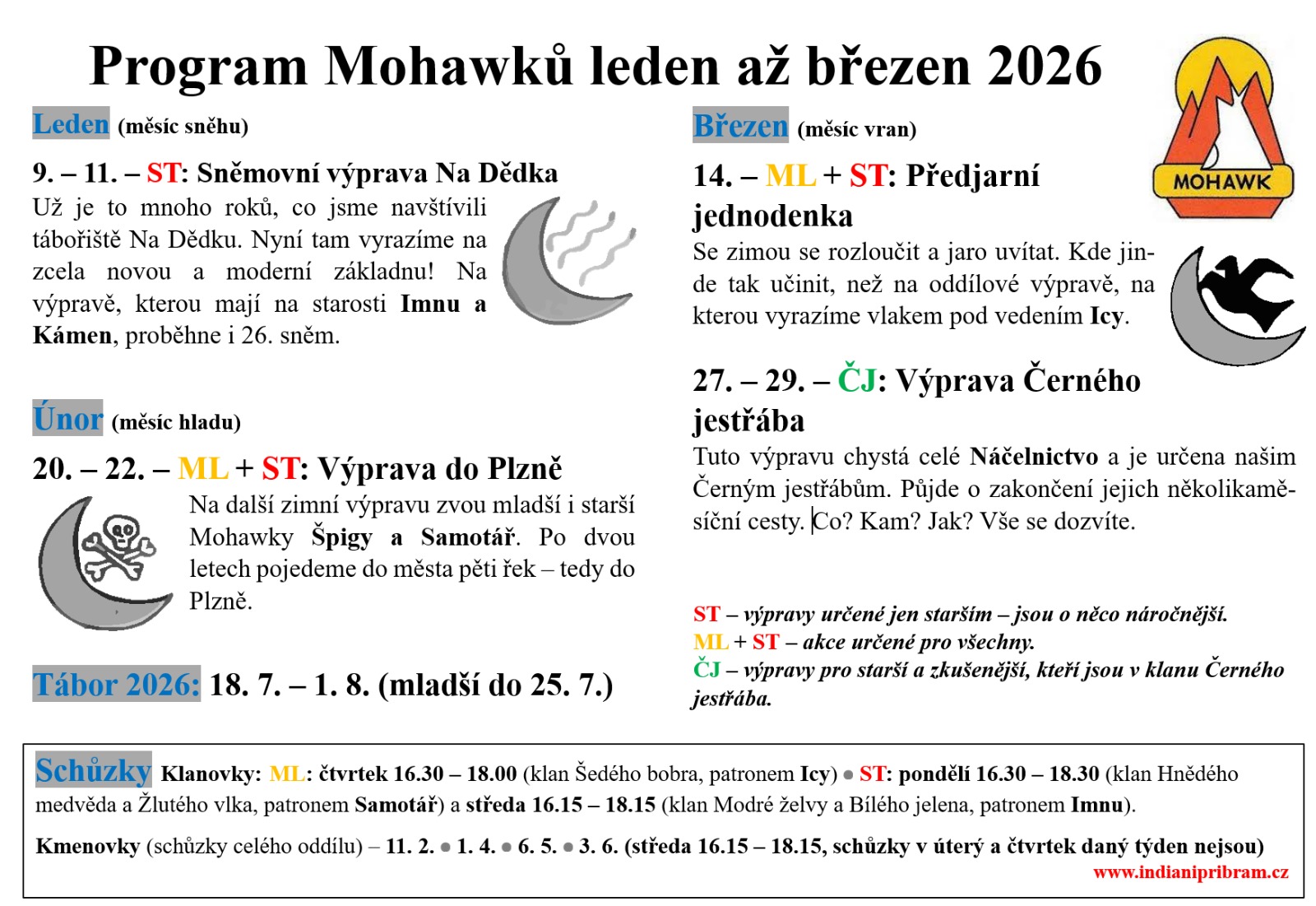 Program Mohawků leden až březen 2026

MOHAWK

Leden (měsíc sněhu)

9. – 11. – ST: Sněmovní výprava Na Dědka

Už je to mnoho roků, co jsme navštívili tábořiště Na Dědku. Nyní tam vyrazíme na zcela novou a moderní základnu! Na výpravě, kterou mají na starosti Imnu a Kámen, proběhne i 26. sněm.

Únor (měsíc hladu)

20. – 22. – ML + ST: Výprava do Plzně

Na další zimní výpravu zvou mladší i starší Mohawky Špigy a Samotář. Po dvou letech pojedeme do města pěti řek – tedy do Plzně.

Tábor 2026: 18. 7. – 1. 8. (mladší do 25. 7.)

Březen (měsíc vran)

14. – ML + ST: Předjarní jednodenka

Se zimou se rozloučit a jaro uvítat. Kde jinde tak učinit, než na oddílové výpravě, na kterou vyrazíme vlakem pod vedením Icy.

27. – 29. – ČJ: Výprava Černého jestřába

Tuto výpravu chystá celé Náčelnictvo a je určena našim Černým jestřábům. Půjde o zakončení jejich několikaměsíční cesty. Co? Kam? Jak? Vše se dozvíte.

ST – výpravy určené jen starším – jsou o něco náročnější.
ML + ST – akce určené pro všechny.
ČJ – výpravy pro starší a zkušenější, kteří jsou v klanu Černého jestřába.

Schůzky Klanovky: ML: čtvrtek 16.30 – 18.00 (klan Šedého bobra, patronem Icy) ● ST: pondělí 16.30 – 18.30 (klan Hnědého medvěda a Žlutého vlka, patronem Samotář) a středa 16.15 – 18.15 (klan Modré želvy a Bílého jelena, patronem Imnu).

Kmenovky (schůzky celého oddílu) – 11. 2. ● 1. 4. ● 6. 5. ● 3. 6. (středa 16.15 – 18.15, schůzky v úterý a čtvrtek daný týden nejsou)

www.indianipribram.cz